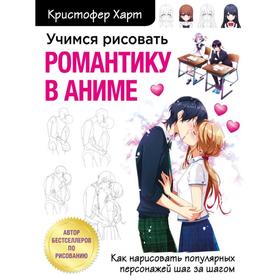 Кристофер Харт

Учимся рисовать

РОМАНТИКУ В АНИМЕ

АВТОР БЕСТСЕЛЛЕРОВ ПО РИСОВАНИЮ

Как нарисовать популярных персонажей шаг за шагом